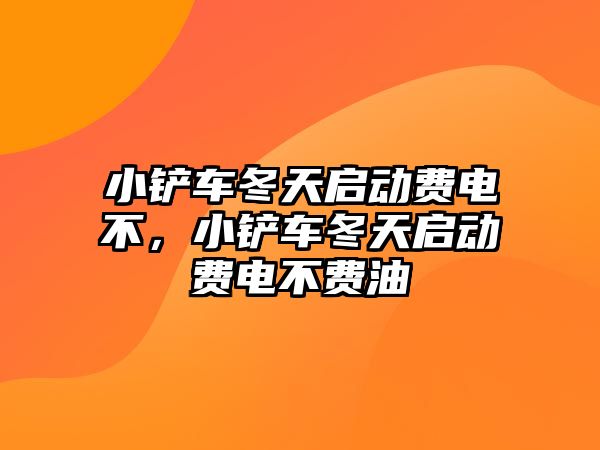 小铲车冬天启动费电不，小铲车冬天启动费电不费油